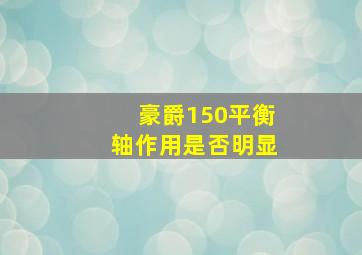 豪爵150平衡轴作用是否明显